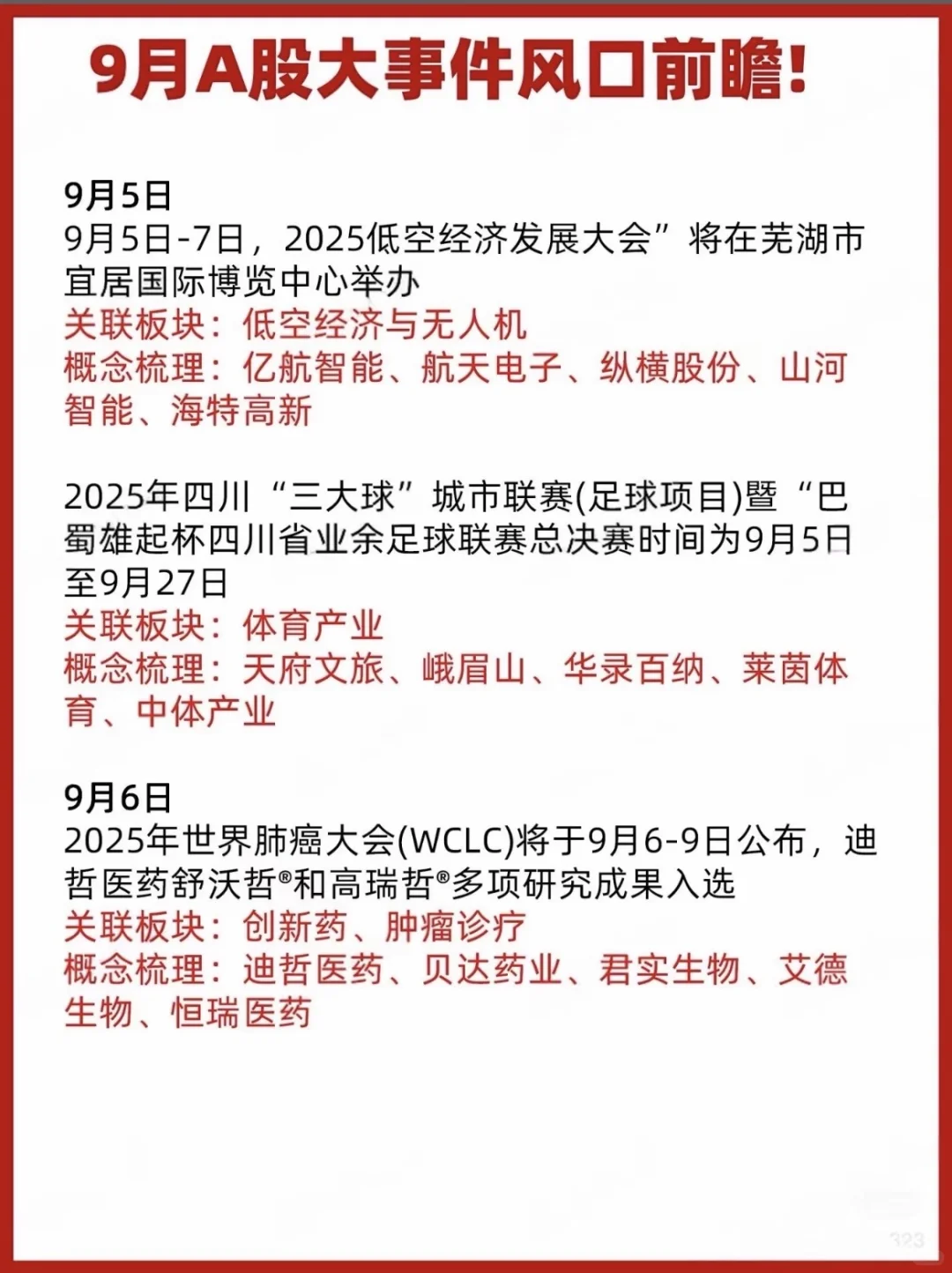 9月A股大事件风口前瞻!

9月5日
9月5日-7日，2025低空经济发展大会”将在芜湖市宜居国际博览中心举办
关联板块：低空经济与无人机
概念梳理：亿航智能、航天电子、纵横股份、山河智能、海特高新

2025年四川“三大球”城市联赛(足球项目)暨“巴蜀雄起杯四川省业余足球联赛总决赛时间为9月5日至9月27日
关联板块：体育产业
概念梳理：天府文旅、峨眉山、华录百纳、莱茵体育、中体产业

9月6日
2025年世界肺癌大会(WCLC)将于9月6-9日公布，迪哲医药舒沃哲®和高瑞哲®多项研究成果入选
关联板块：创新药、肿瘤诊疗
概念梳理：迪哲医药、贝达药业、君实生物、艾德生物、恒瑞医药

323